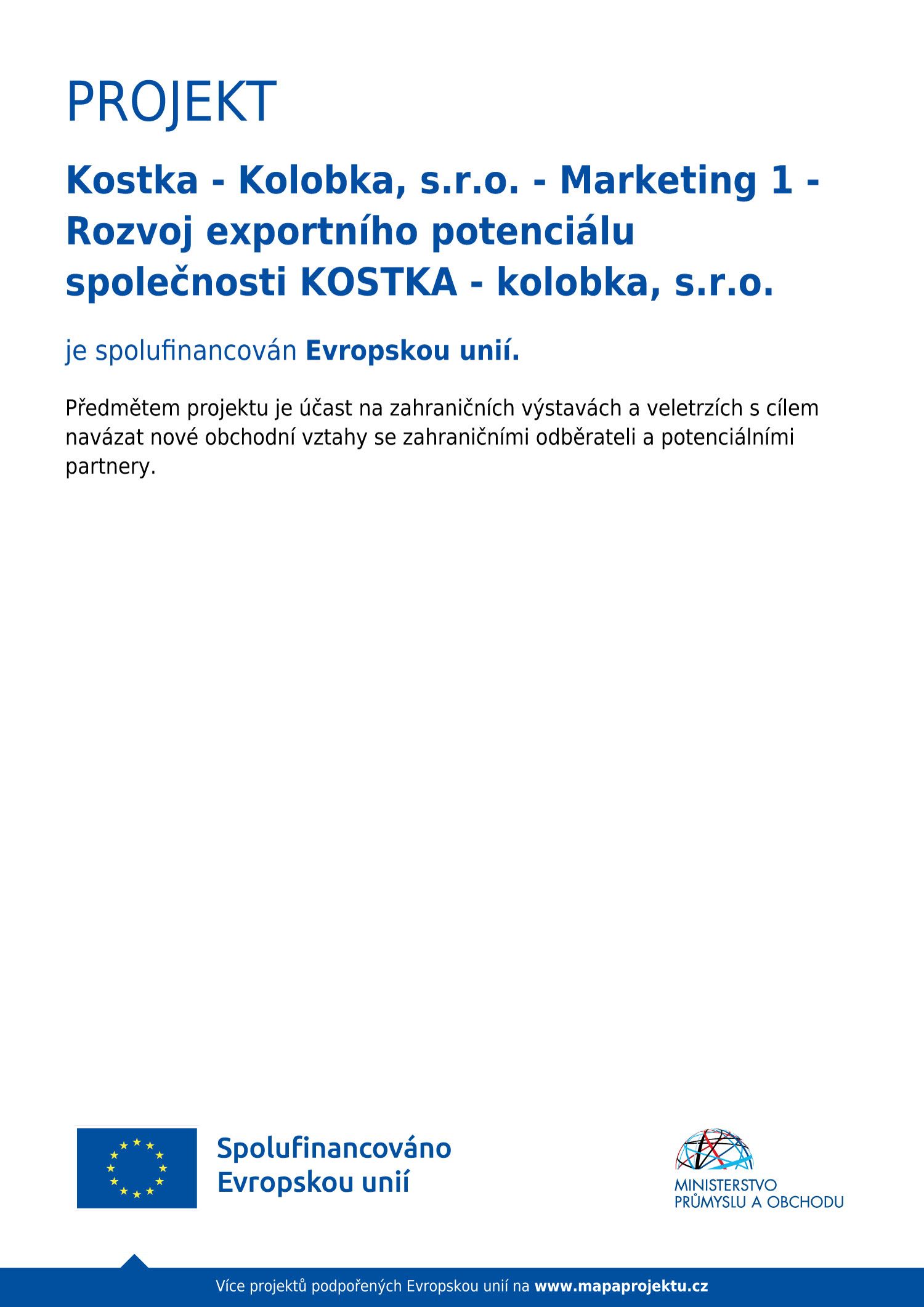 PROJEKT

Kostka - Kolobka, s.r.o. - Marketing 1 - Rozvoj exportního potenciálu společnosti KOSTKA - kolobka, s.r.o.

je spolufinancován Evropskou unií.

Předmětem projektu je účast na zahraničních výstavách a veletrzích s cílem navázat nové obchodní vztahy se zahraničními odběrateli a potenciálními partnery.

Spolufinancováno Evropskou unií

MINISTERSTVO PRŮMYSLU A OBCHODU

Více projektů podpořených Evropskou unií na www.mapaprojektu.cz